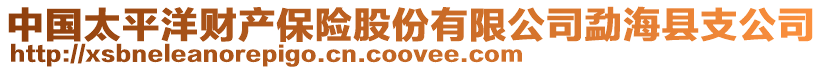 中国太平洋财产保险股份有限公司勐海县支公司
http://xsbneleanorepigo.cn.coovee.com